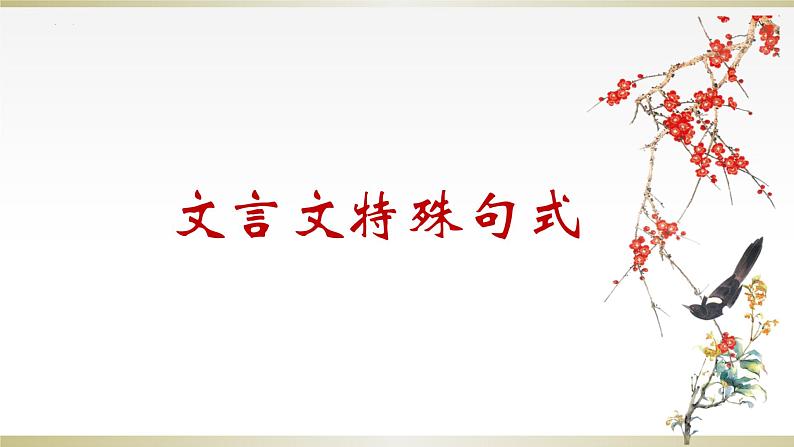 文言文特殊句式